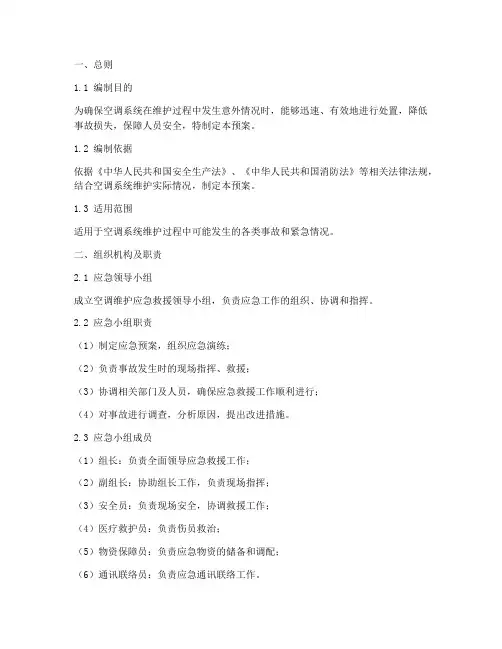 一、总则

1.1 编制目的

为确保空调系统在维护过程中发生意外情况时，能够迅速、有效地进行处置，降低事故损失，保障人员安全，特制定本预案。

1.2 编制依据

依据《中华人民共和国安全生产法》、《中华人民共和国消防法》等相关法律法规，结合空调系统维护实际情况，制定本预案。

1.3 适用范围

适用于空调系统维护过程中可能发生的各类事故和紧急情况。

二、组织机构及职责

2.1 应急领导小组

成立空调维护应急救援领导小组，负责应急工作的组织、协调和指挥。

2.2 应急小组职责

（1）制定应急预案，组织应急演练；

（2）负责事故发生时的现场指挥、救援；

（3）协调相关部门及人员，确保应急救援工作顺利进行；

（4）对事故进行调查，分析原因，提出改进措施。

2.3 应急小组成员

（1）组长：负责全面领导应急救援工作；

（2）副组长：协助组长工作，负责现场指挥；

（3）安全员：负责现场安全，协调救援工作；

（4）医疗救护员：负责伤员救治；

（5）物资保障员：负责应急物资的储备和调配；

（6）通讯联络员：负责应急通讯联络工作。